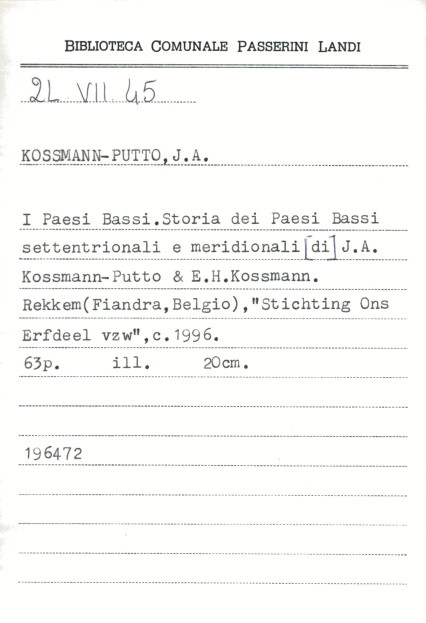 BIBLIOTECA COMUNALE PASSERINI LANDI

2L VII 45

KOSSMANN-PUTTO,J.A.

I Paesi Bassi.Storia dei Paesi Bassi settentrionali e meridionali[di]J.A. Kossmann-Putto & E.H.Kossmann. Rekkem(Fiandra,Belgio),"Stichting Ons Erfdeel vzw",c.1996.
63p. ill. 20cm.

196472